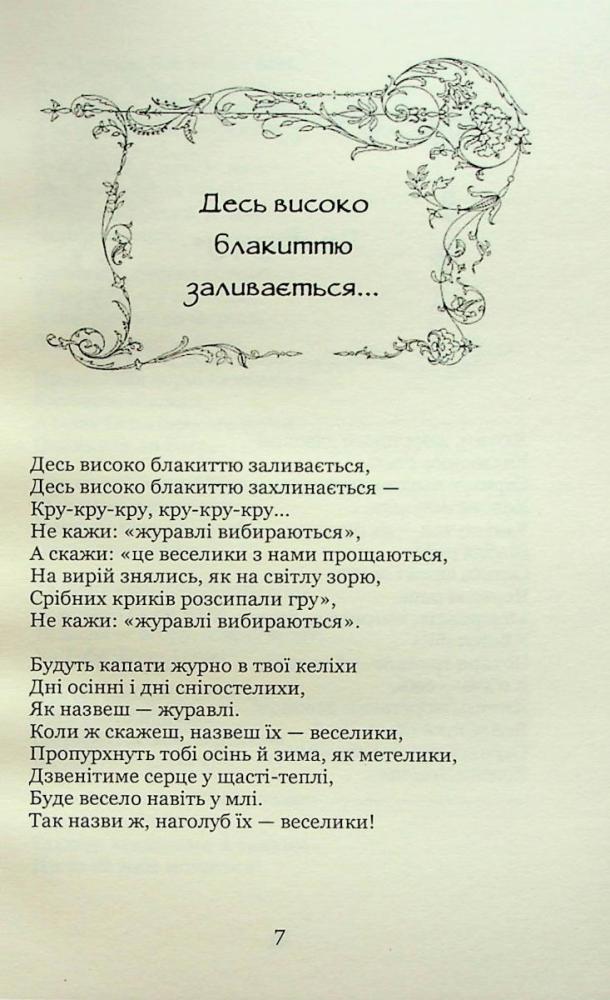 Десь високо блакиттю заливається...

Десь високо блакиттю заливається,
Десь високо блакиттю захлинається —
Кру-кру-кру, кру-кру-кру...
Не кажи: «журавлі вибираються»,
А скажи: «це веселики з нами прощаються,
На вирій знялись, як на світлу зорю,
Срібних криків розсипали гру»,
Не кажи: «журавлі вибираються».

Будуть капати журно в твої келіхи
Дні осінні і дні снігостелихи,
Як назвеш — журавлі.
Коли ж скажеш, назвеш їх — веселики,
Пропурхнуть тобі осінь й зима, як метелики,
Дзвенітиме серце у щасті-теплі,
Буде весело навіть у млі.
Так назви ж, наголуб їх — веселики!

7